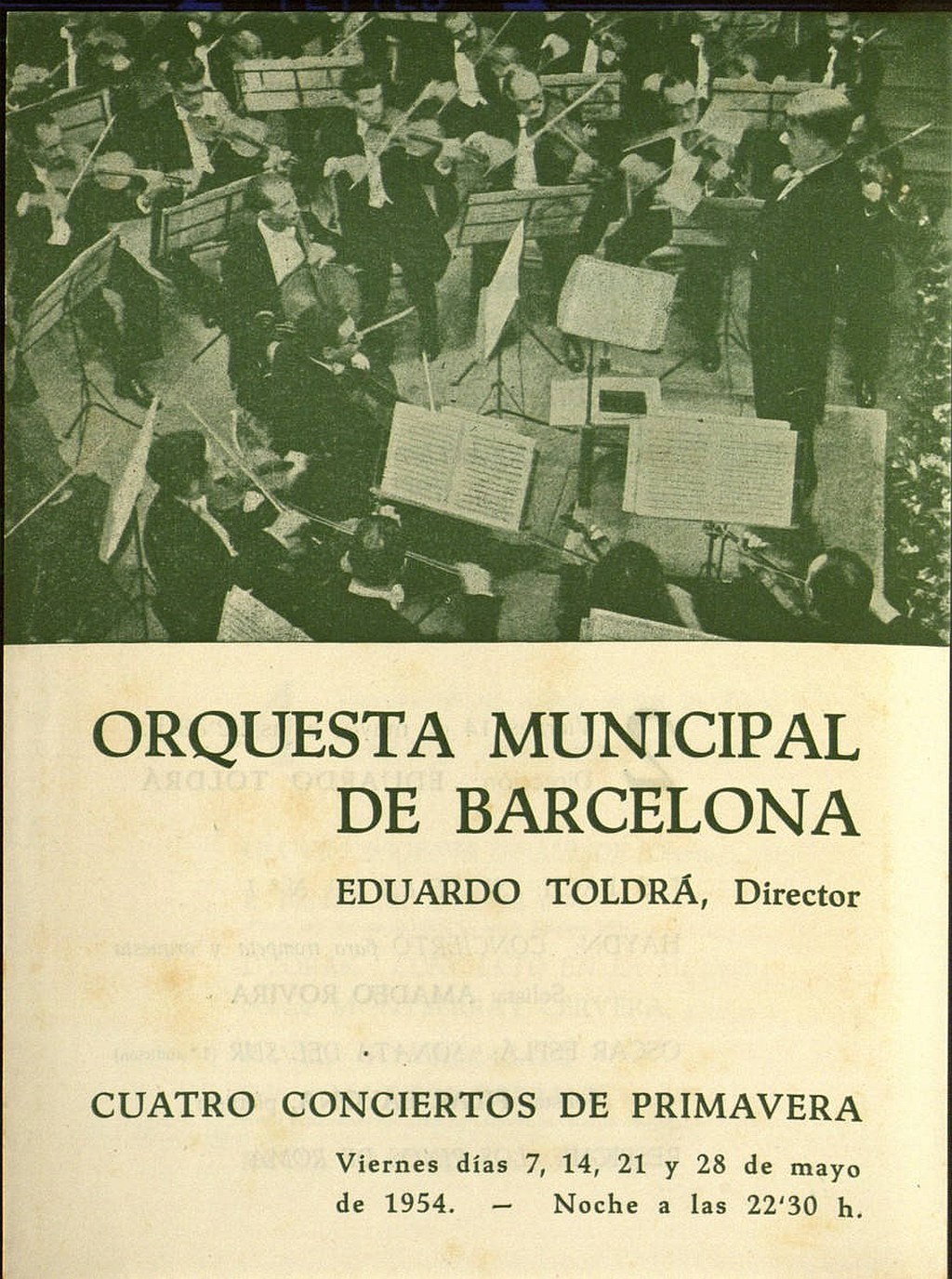 ORQUESTA MUNICIPAL DE BARCELONA

EDUARDO TOLDRÁ, Director

CUATRO CONCIERTOS DE PRIMAVERA

Viernes días 7, 14, 21 y 28 de mayo de 1954. — Noche a las 22'30 h.